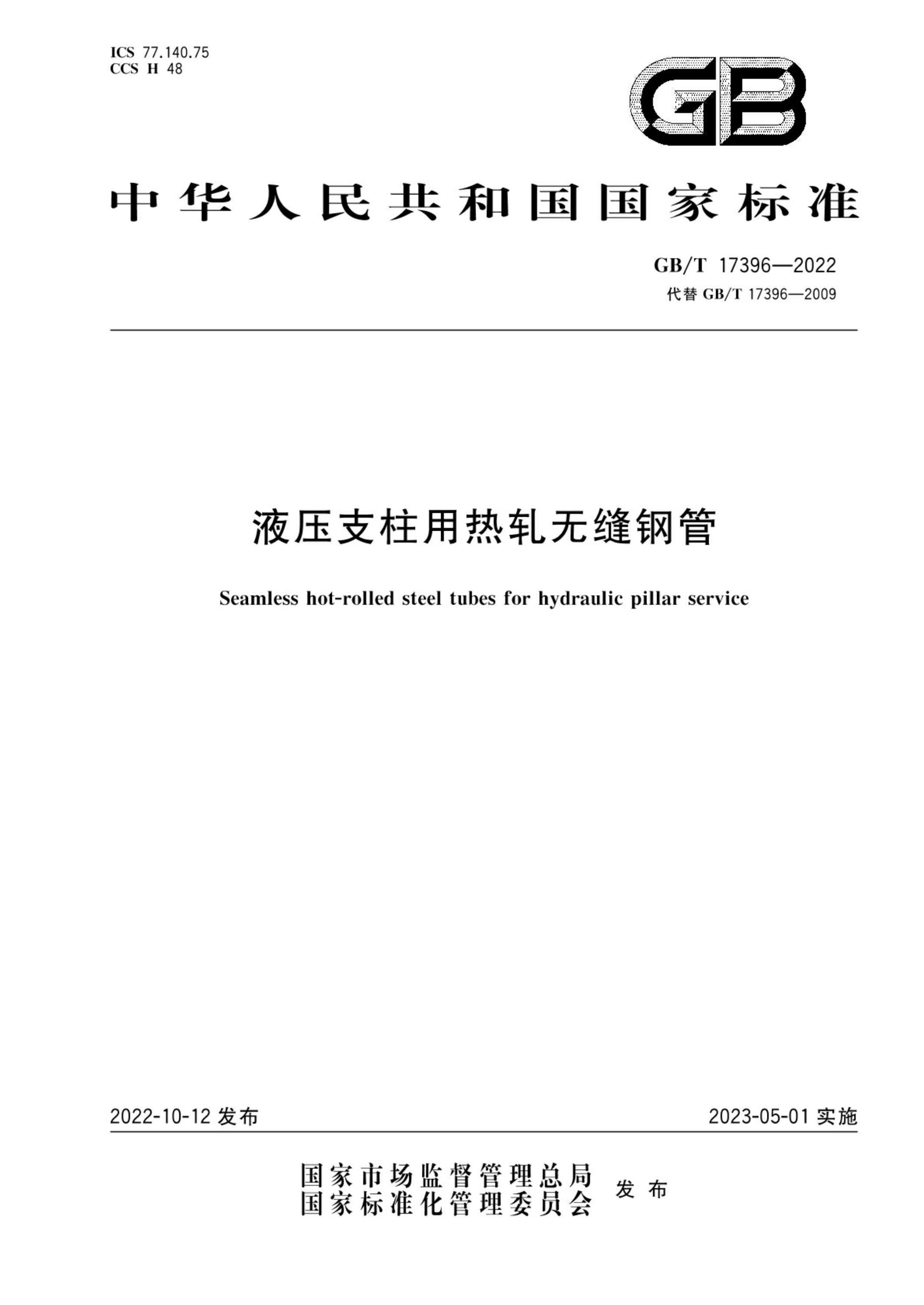 ICS 77.140.75
CCS H 48

GB

中华人民共和国国家标准

GB/T 17396—2022
代替 GB/T 17396—2009

液压支柱用热轧无缝钢管

Seamless hot-rolled steel tubes for hydraulic pillar service

2022-10-12 发布

2023-05-01 实施

国家市场监督管理总局
国家标准化管理委员会
发布